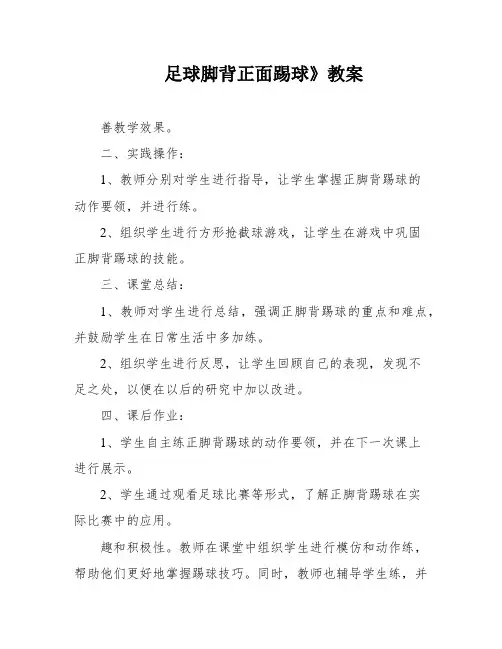 足球脚背正面踢球》教案

善教学效果。

二、实践操作：

1、教师分别对学生进行指导，让学生掌握正脚背踢球的动作要领，并进行练。

2、组织学生进行方形抢截球游戏，让学生在游戏中巩固正脚背踢球的技能。

三、课堂总结：

1、教师对学生进行总结，强调正脚背踢球的重点和难点，并鼓励学生在日常生活中多加练。

2、组织学生进行反思，让学生回顾自己的表现，发现不足之处，以便在以后的研究中加以改进。

四、课后作业：

1、学生自主练正脚背踢球的动作要领，并在下一次课上进行展示。

2、学生通过观看足球比赛等形式，了解正脚背踢球在实际比赛中的应用。

趣和积极性。教师在课堂中组织学生进行模仿和动作练，帮助他们更好地掌握踢球技巧。同时，教师也辅导学生练，并